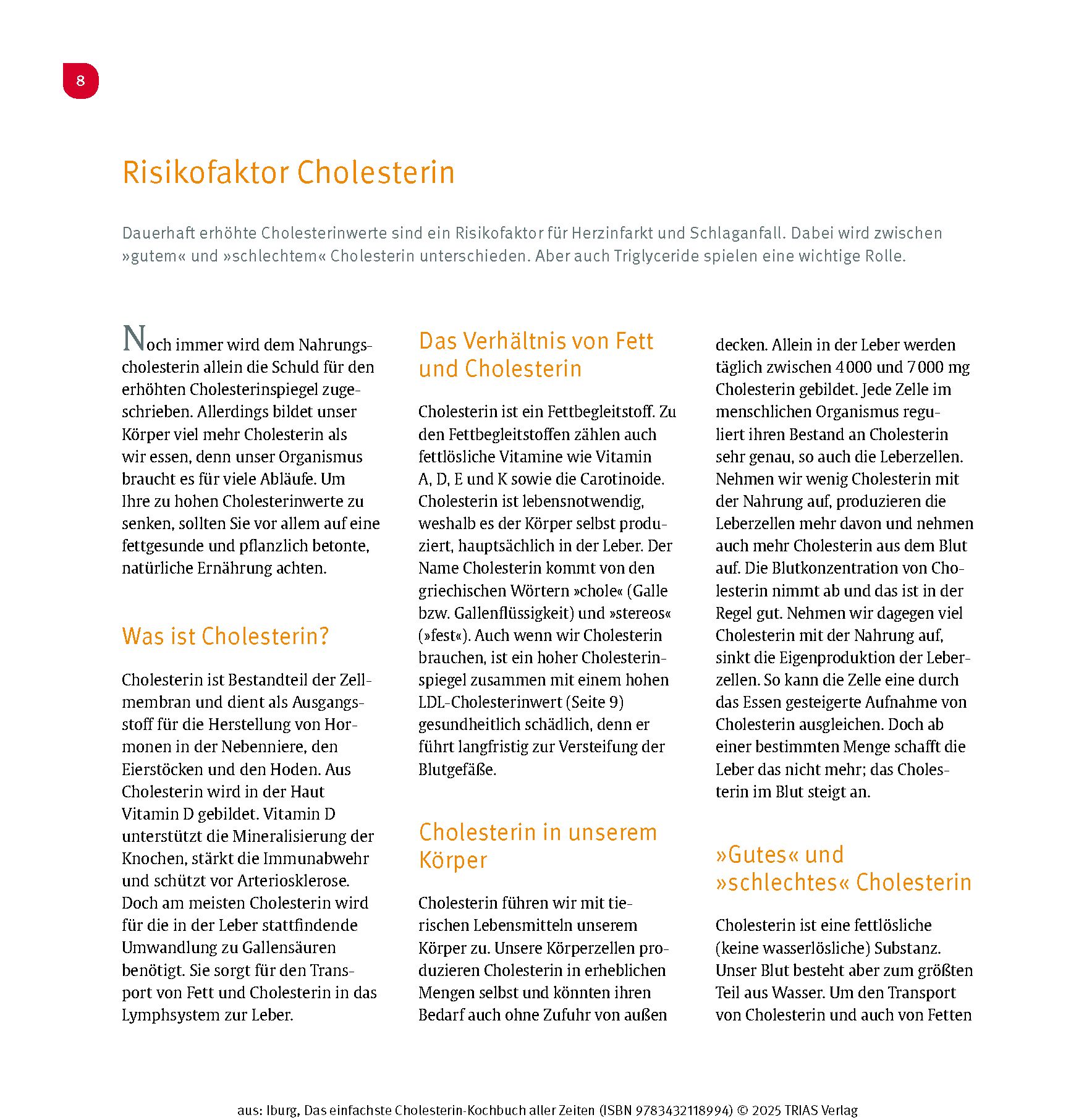 8

Risikofaktor Cholesterin

Dauerhaft erhöhte Cholesterinwerte sind ein Risikofaktor für Herzinfarkt und Schlaganfall. Dabei wird zwischen »gutem« und »schlechtem« Cholesterin unterschieden. Aber auch Triglyceride spielen eine wichtige Rolle.

Noch immer wird dem Nahrungscholesterin allein die Schuld für den erhöhten Cholesterinspiegel zugeschrieben. Allerdings bildet unser Körper viel mehr Cholesterin als wir essen, denn unser Organismus braucht es für viele Abläufe. Um Ihre zu hohen Cholesterinwerte zu senken, sollten Sie vor allem auf eine fettgesunde und pflanzlich betonte, natürliche Ernährung achten.

Was ist Cholesterin?

Cholesterin ist Bestandteil der Zellmembran und dient als Ausgangsstoff für die Herstellung von Hormonen in der Nebenniere, den Eierstöcken und den Hoden. Aus Cholesterin wird in der Haut Vitamin D gebildet. Vitamin D unterstützt die Mineralisierung der Knochen, stärkt die Immunabwehr und schützt vor Arteriosklerose. Doch am meisten Cholesterin wird für die in der Leber stattfindende Umwandlung zu Gallensäuren benötigt. Sie sorgt für den Transport von Fett und Cholesterin in das Lymphsystem zur Leber.

Das Verhältnis von Fett und Cholesterin

Cholesterin ist ein Fettbegleitstoff. Zu den Fettbegleitstoffen zählen auch fettlösliche Vitamine wie Vitamin A, D, E und K sowie die Carotinoide. Cholesterin ist lebensnotwendig, weshalb es der Körper selbst produziert, hauptsächlich in der Leber. Der Name Cholesterin kommt von den griechischen Wörtern »chole« (Galle bzw. Gallenflüssigkeit) und »stereos« (»fest«). Auch wenn wir Cholesterin brauchen, ist ein hoher Cholesterinspiegel zusammen mit einem hohen LDL-Cholesterinwert (Seite 9) gesundheitlich schädlich, denn er führt langfristig zur Versteifung der Blutgefäße.

Cholesterin in unserem Körper

Cholesterin führen wir mit tierischen Lebensmitteln unserem Körper zu. Unsere Körperzellen produzieren Cholesterin in erheblichen Mengen selbst und könnten ihren Bedarf auch ohne Zufuhr von außen decken. Allein in der Leber werden täglich zwischen 4000 und 7000 mg Cholesterin gebildet. Jede Zelle im menschlichen Organismus reguliert ihren Bestand an Cholesterin sehr genau, so auch die Leberzellen. Nehmen wir wenig Cholesterin mit der Nahrung auf, produzieren die Leberzellen mehr davon und nehmen auch mehr Cholesterin aus dem Blut auf. Die Blutkonzentration von Cholesterin nimmt ab und das ist in der Regel gut. Nehmen wir dagegen viel Cholesterin mit der Nahrung auf, sinkt die Eigenproduktion der Leberzellen. So kann die Zelle eine durch das Essen gesteigerte Aufnahme von Cholesterin ausgleichen. Doch ab einer bestimmten Menge schafft die Leber das nicht mehr; das Cholesterin im Blut steigt an.

»Gutes« und »schlechtes« Cholesterin

Cholesterin ist eine fettlösliche (keine wasserlösliche) Substanz. Unser Blut besteht aber zum größten Teil aus Wasser. Um den Transport von Cholesterin und auch von Fetten

aus: Iburg, Das einfachste Cholesterin-Kochbuch aller Zeiten (ISBN 9783432118994) © 2025 TRIAS Verlag